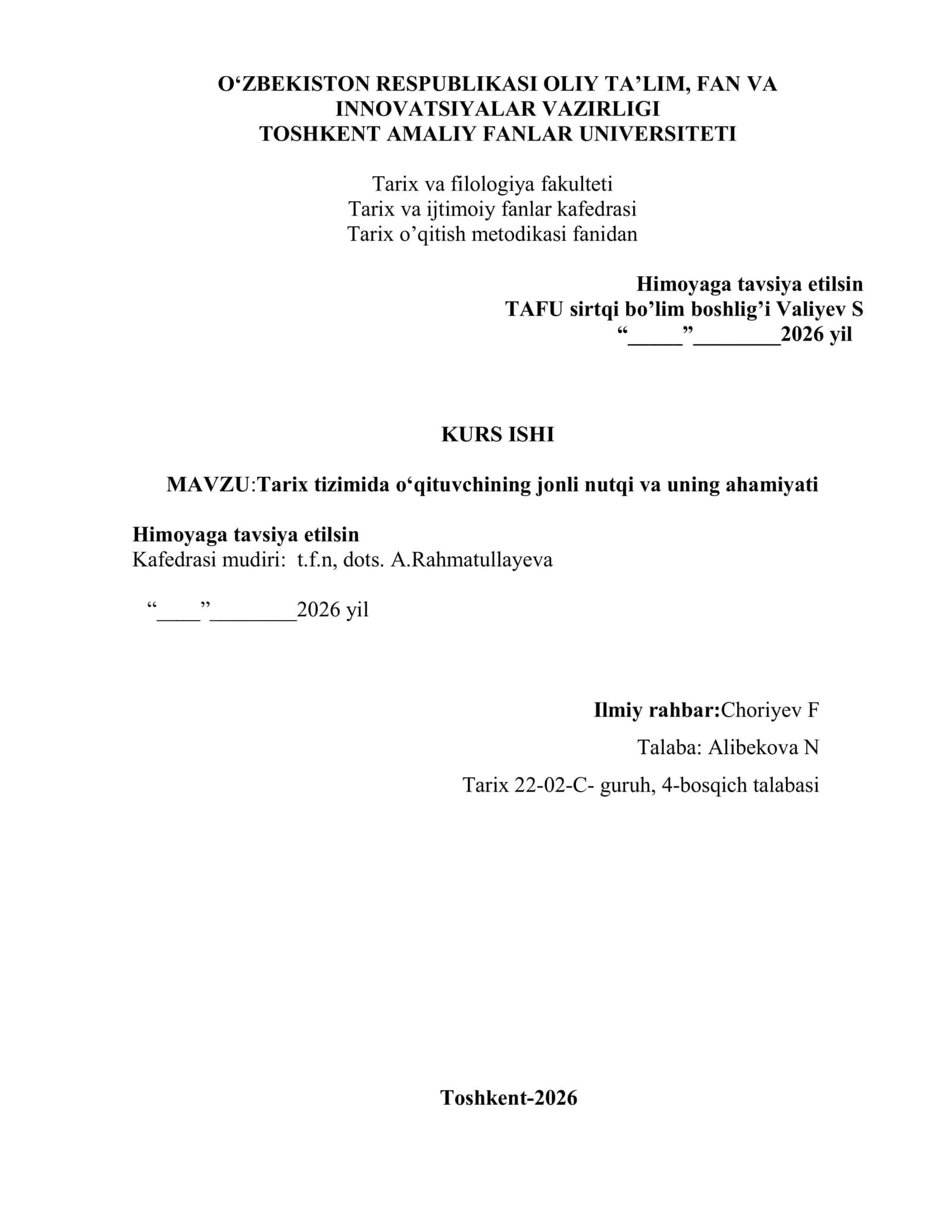 O‘ZBEKISTON RESPUBLIKASI OLIY TA’LIM, FAN VA INNOVATSIYALAR VAZIRLIGI
TOSHKENT AMALIY FANLAR UNIVERSITETI

Tarix va filologiya fakulteti
Tarix va ijtimoiy fanlar kafedrasi
Tarix o’qitish metodikasi fanidan

Himoyaga tavsiya etilsin
TAFU sirtqi bo’lim boshlig’i Valiyev S
“_____”________2026 yil

KURS ISHI

MAVZU:Tarix tizimida o‘qituvchining jonli nutqi va uning ahamiyati

Himoyaga tavsiya etilsin
Kafedrasi mudiri: t.f.n, dots. A.Rahmatullayeva

“____”________2026 yil

Ilmiy rahbar:Choriyev F

Talaba: Alibekova N

Tarix 22-02-C- guruh, 4-bosqich talabasi

Toshkent-2026